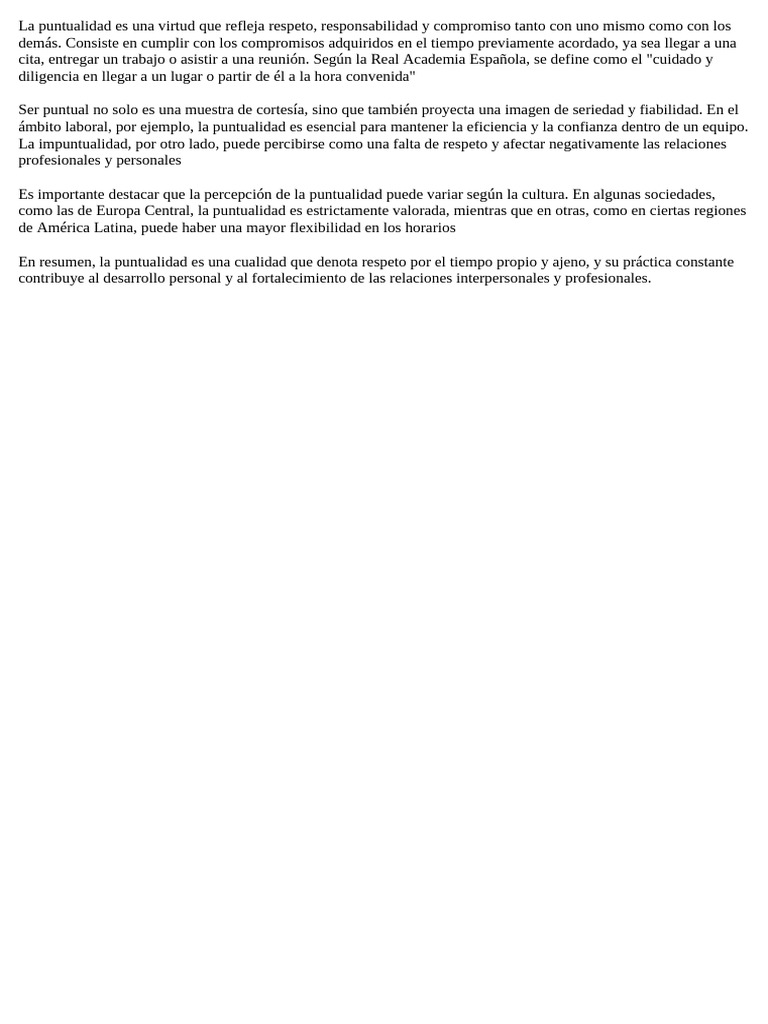 La puntualidad es una virtud que refleja respeto, responsabilidad y compromiso tanto con uno mismo como con los demás. Consiste en cumplir con los compromisos adquiridos en el tiempo previamente acordado, ya sea llegar a una cita, entregar un trabajo o asistir a una reunión. Según la Real Academia Española, se define como el "cuidado y diligencia en llegar a un lugar o partir de él a la hora convenida"

Ser puntual no solo es una muestra de cortesía, sino que también proyecta una imagen de seriedad y fiabilidad. En el ámbito laboral, por ejemplo, la puntualidad es esencial para mantener la eficiencia y la confianza dentro de un equipo. La impuntualidad, por otro lado, puede percibirse como una falta de respeto y afectar negativamente las relaciones profesionales y personales

Es importante destacar que la percepción de la puntualidad puede variar según la cultura. En algunas sociedades, como las de Europa Central, la puntualidad es estrictamente valorada, mientras que en otras, como en ciertas regiones de América Latina, puede haber una mayor flexibilidad en los horarios

En resumen, la puntualidad es una cualidad que denota respeto por el tiempo propio y ajeno, y su práctica constante contribuye al desarrollo personal y al fortalecimiento de las relaciones interpersonales y profesionales.